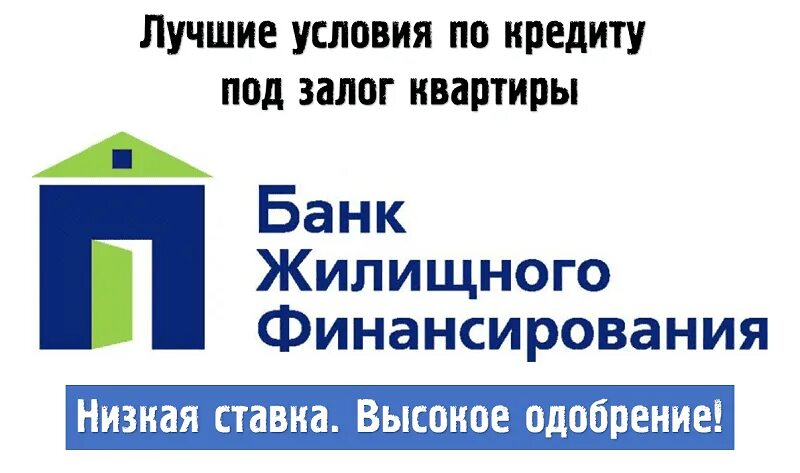 Лучшие условия по кредиту под залог квартиры

Банк Жилищного Финансирования

Низкая ставка. Высокое одобрение!